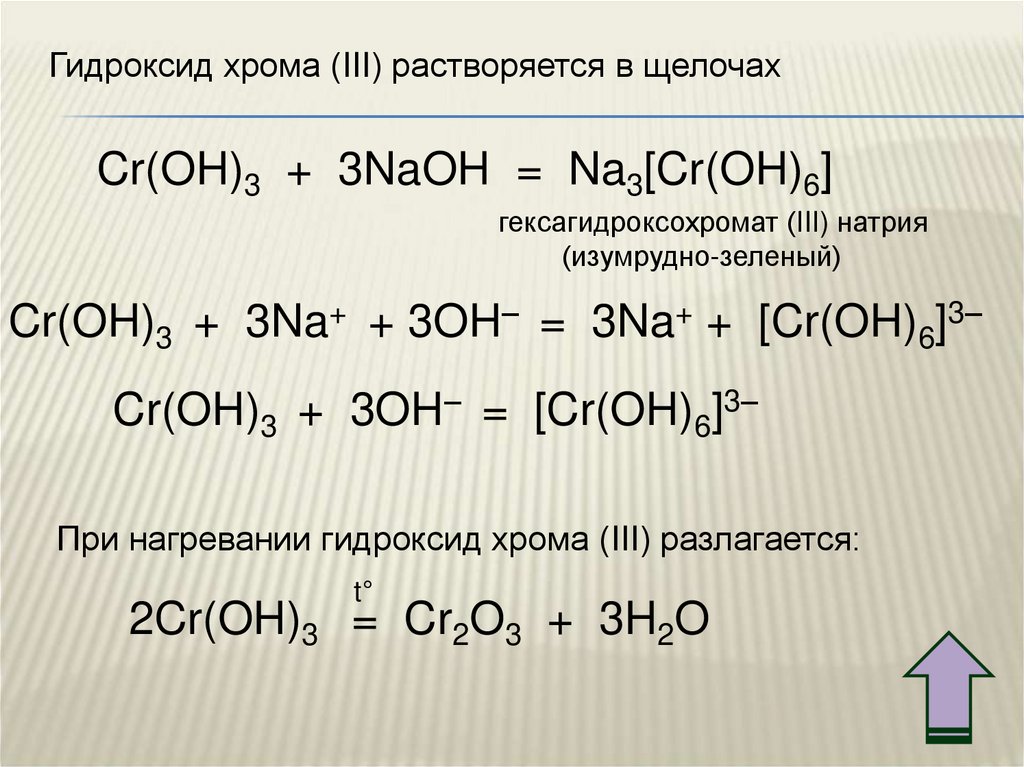 Гидроксид хрома (III) растворяется в щелочах

$Cr(OH)_3 + 3NaOH = Na_3[Cr(OH)_6]$

гексагидроксохромат (III) натрия
(изумрудно-зеленый)

$Cr(OH)_3 + 3Na^+ + 3OH^- = 3Na^+ + [Cr(OH)_6]^{3-}$

$Cr(OH)_3 + 3OH^- = [Cr(OH)_6]^{3-}$

При нагревании гидроксид хрома (III) разлагается:

$2Cr(OH)_3 \overset{t°}{=} Cr_2O_3 + 3H_2O$